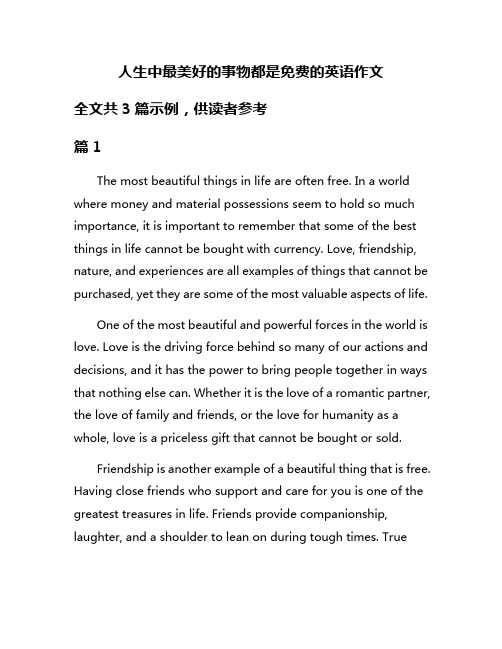 人生中最美好的事物都是免费的英语作文

全文共 3 篇示例，供读者参考

篇 1

The most beautiful things in life are often free. In a world where money and material possessions seem to hold so much importance, it is important to remember that some of the best things in life cannot be bought with currency. Love, friendship, nature, and experiences are all examples of things that cannot be purchased, yet they are some of the most valuable aspects of life.

One of the most beautiful and powerful forces in the world is love. Love is the driving force behind so many of our actions and decisions, and it has the power to bring people together in ways that nothing else can. Whether it is the love of a romantic partner, the love of family and friends, or the love for humanity as a whole, love is a priceless gift that cannot be bought or sold.

Friendship is another example of a beautiful thing that is free. Having close friends who support and care for you is one of the greatest treasures in life. Friends provide companionship, laughter, and a shoulder to lean on during tough times. True